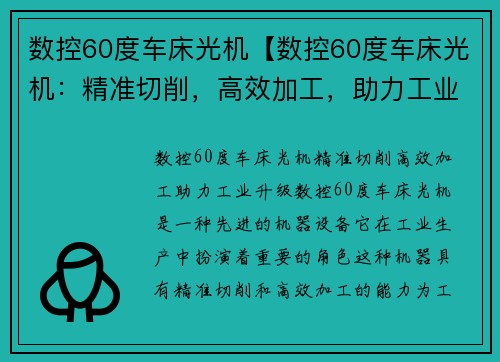 数控60度车床光机【数控60度车床光机：精准切削，高效加工，助力工业

数控60度车床光机精准切削高效加工助力工业升级数控60度车床光机是一种先进的机器设备它在工业生产中扮演着重要的角色这种机器具有精准切削和高效加工的能力为工